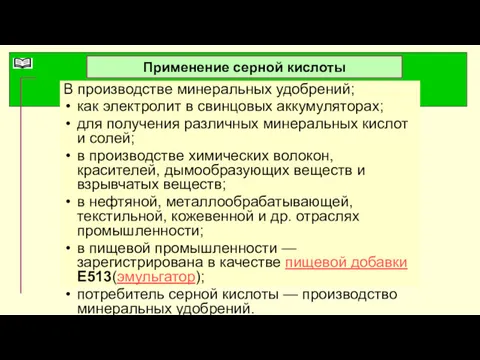 Применение серной кислоты

В производстве минеральных удобрений;
• как электролит в свинцовых аккумуляторах;
• для получения различных минеральных кислот и солей;
• в производстве химических волокон, красителей, дымообразующих веществ и взрывчатых веществ;
• в нефтяной, металлообрабатывающей, текстильной, кожевенной и др. отраслях промышленности;
• в пищевой промышленности — зарегистрирована в качестве пищевой добавки E513(эмульгатор);
• потребитель серной кислоты — производство минеральных удобрений.